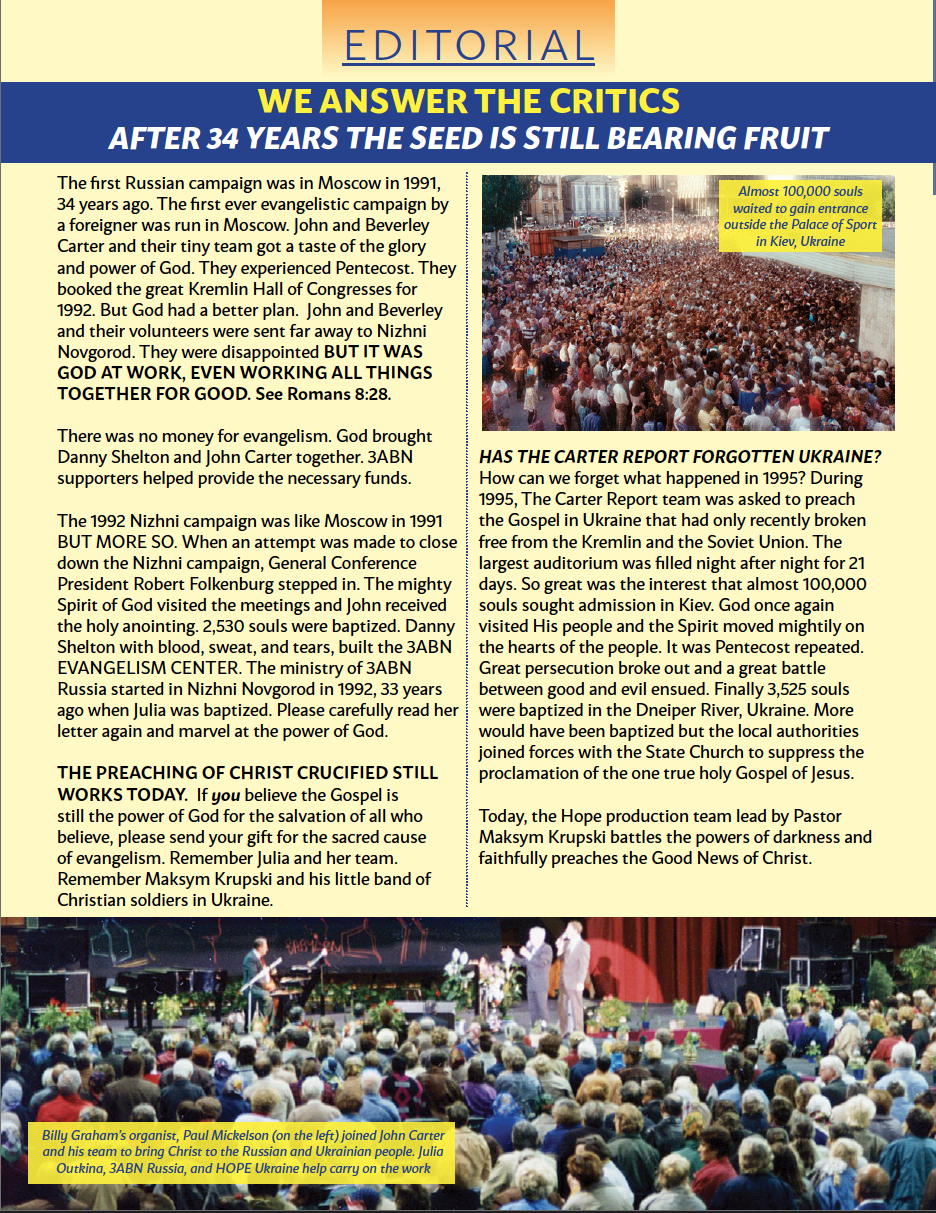 EDITORIAL

WE ANSWER THE CRITICS
AFTER 34 YEARS THE SEED IS STILL BEARING FRUIT

The first Russian campaign was in Moscow in 1991, 34 years ago. The first ever evangelistic campaign by a foreigner was run in Moscow. John and Beverley Carter and their tiny team got a taste of the glory and power of God. They experienced Pentecost. They booked the great Kremlin Hall of Congresses for 1992. But God had a better plan. John and Beverley and their volunteers were sent far away to Nizhni Novgorod. They were disappointed BUT IT WAS GOD AT WORK, EVEN WORKING ALL THINGS TOGETHER FOR GOOD. See Romans 8:28.

There was no money for evangelism. God brought Danny Shelton and John Carter together. 3ABN supporters helped provide the necessary funds.

The 1992 Nizhni campaign was like Moscow in 1991 BUT MORE SO. When an attempt was made to close down the Nizhni campaign, General Conference President Robert Folkenburg stepped in. The mighty Spirit of God visited the meetings and John received the holy anointing. 2,530 souls were baptized. Danny Shelton with blood, sweat, and tears, built the 3ABN EVANGELISM CENTER. The ministry of 3ABN Russia started in Nizhni Novgorod in 1992, 33 years ago when Julia was baptized. Please carefully read her letter again and marvel at the power of God.

THE PREACHING OF CHRIST CRUCIFIED STILL WORKS TODAY. If you believe the Gospel is still the power of God for the salvation of all who believe, please send your gift for the sacred cause of evangelism. Remember Julia and her team. Remember Maksym Krupski and his little band of Christian soldiers in Ukraine.

Almost 100,000 souls waited to gain entrance outside the Palace of Sport in Kiev, Ukraine

HAS THE CARTER REPORT FORGOTTEN UKRAINE?
How can we forget what happened in 1995? During 1995, The Carter Report team was asked to preach the Gospel in Ukraine that had only recently broken free from the Kremlin and the Soviet Union. The largest auditorium was filled night after night for 21 days. So great was the interest that almost 100,000 souls sought admission in Kiev. God once again visited His people and the Spirit moved mightily on the hearts of the people. It was Pentecost repeated. Great persecution broke out and a great battle between good and evil ensued. Finally 3,525 souls were baptized in the Dneiper River, Ukraine. More would have been baptized but the local authorities joined forces with the State Church to suppress the proclamation of the one true holy Gospel of Jesus.

Today, the Hope production team lead by Pastor Maksym Krupski battles the powers of darkness and faithfully preaches the Good News of Christ.

Billy Graham's organist, Paul Mickelson (on the left) joined John Carter and his team to bring Christ to the Russian and Ukrainian people. Julia Outkina, 3ABN Russia, and HOPE Ukraine help carry on the work